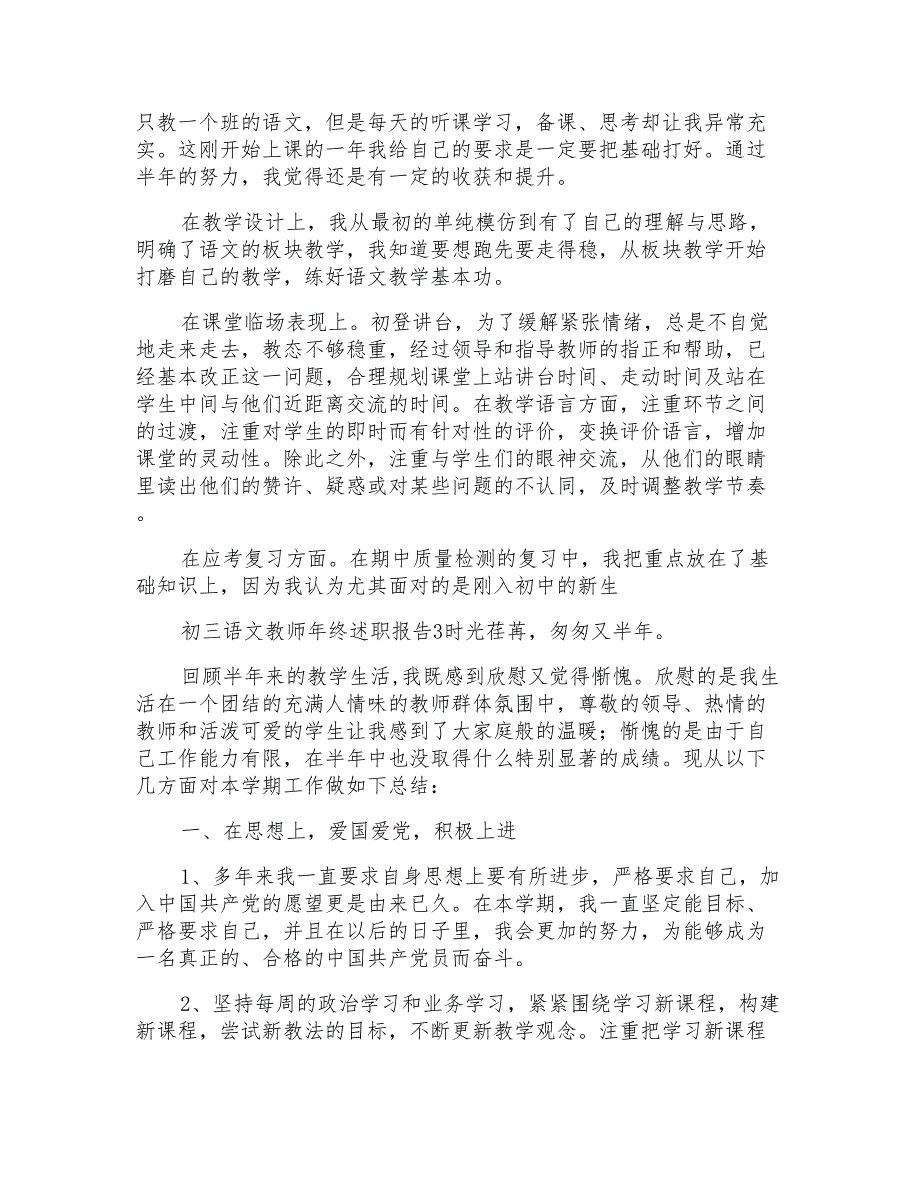 只教一个班的语文，但是每天的听课学习，备课、思考却让我异常充实。这刚开始上课的一年我给自己的要求是一定要把基础打好。通过半年的努力，我觉得还是有一定的收获和提升。

在教学设计上，我从最初的单纯模仿到有了自己的理解与思路，明确了语文的板块教学，我知道要想跑先要走得稳，从板块教学开始打磨自己的教学，练好语文教学基本功。

在课堂临场表现上。初登讲台，为了缓解紧张情绪，总是不自觉地走来走去，教态不够稳重，经过领导和指导教师的指正和帮助，已经基本改正这一问题，合理规划课堂上站讲台时间、走动时间及站在学生中间与他们近距离交流的时间。在教学语言方面，注重环节之间的过渡，注重对学生的即时而有针对性的评价，变换评价语言，增加课堂的灵动性。除此之外，注重与学生们的眼神交流，从他们的眼睛里读出他们的赞许、疑惑或对某些问题的不认同，及时调整教学节奏。

在应考复习方面。在期中质量检测的复习中，我把重点放在了基础知识上，因为我认为尤其面对的是刚入初中的新生

初三语文教师年终述职报告3时光荏苒，匆匆又半年。

回顾半年来的教学生活，我既感到欣慰又觉得惭愧。欣慰的是我生活在一个团结的充满人情味的教师群体氛围中，尊敬的领导、热情的教师和活泼可爱的学生让我感到了大家庭般的温暖；惭愧的是由于自己工作能力有限，在半年中也没取得什么特别显著的成绩。现从以下几方面对本学期工作做如下总结：

一、在思想上，爱国爱党，积极上进

1、多年来我一直要求自身思想上要有所进步，严格要求自己，加入中国共产党的愿望更是由来已久。在本学期，我一直坚定能目标、严格要求自己，并且在以后的日子里，我会更加的努力，为能够成为一名真正的、合格的中国共产党员而奋斗。

2、坚持每周的政治学习和业务学习，紧紧围绕学习新课程，构建新课程，尝试新教法的目标，不断更新教学观念。注重把学习新课程